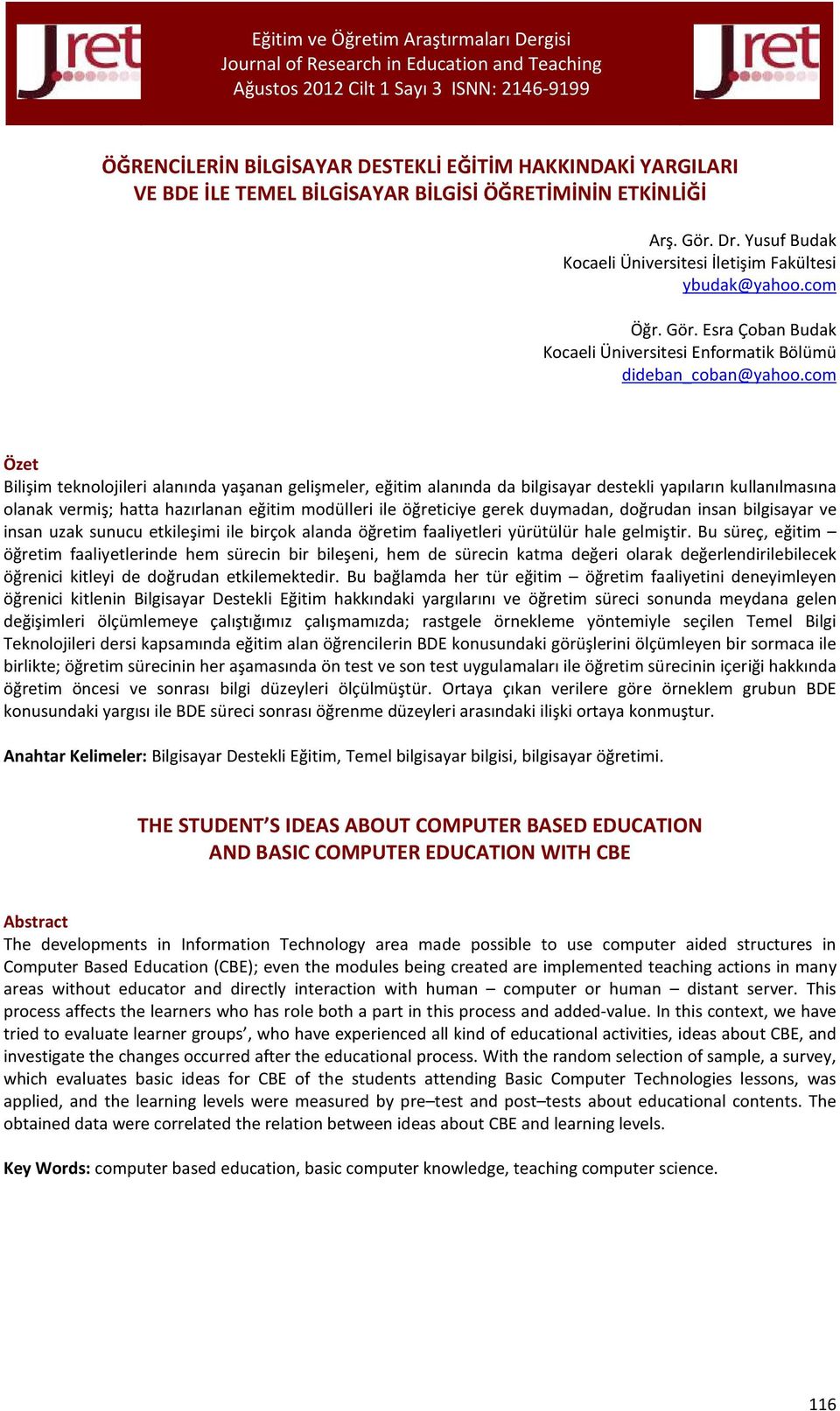 Jret

Eğitim ve Öğretim Araştırmaları Dergisi
Journal of Research in Education and Teaching
Ağustos 2012 Cilt 1 Sayı 3 ISNN: 2146-9199

Jret

ÖĞRENCİLERİN BİLGİSAYAR DESTEKLİ EĞİTİM HAKKINDAKİ YARGILARI VE BDE İLE TEMEL BİLGİSAYAR BİLGİSİ ÖĞRETİMİNİN ETKİNLİĞİ

Arş. Gör. Dr. Yusuf Budak
Kocaeli Üniversitesi İletişim Fakültesi
ybudak@yahoo.com

Öğr. Gör. Esra Çoban Budak
Kocaeli Üniversitesi Enformatik Bölümü
dideban_coban@yahoo.com

Özet
Bilişim teknolojileri alanında yaşanan gelişmeler, eğitim alanında da bilgisayar destekli yapıların kullanılmasına olanak vermiş; hatta hazırlanan eğitim modülleri ile öğreticiye gerek duymadan, doğrudan insan bilgisayar ve insan uzak sunucu etkileşimi ile birçok alanda öğretim faaliyetleri yürütülür hale gelmiştir. Bu süreç, eğitim – öğretim faaliyetlerinde hem sürecin bir bileşeni, hem de sürecin katma değeri olarak değerlendirilebilecek öğrenici kitleyi de doğrudan etkilemektedir. Bu bağlamda her tür eğitim – öğretim faaliyetini deneyimleyen öğrenici kitlenin Bilgisayar Destekli Eğitim hakkındaki yargılarını ve öğretim süreci sonunda meydana gelen değişimleri ölçümlemeye çalıştığımız çalışmamızda; rastgele örnekleme yöntemiyle seçilen Temel Bilgi Teknolojileri dersi kapsamında eğitim alan öğrencilerin BDE konusundaki görüşlerini ölçümleyen bir sormaca ile birlikte; öğretim sürecinin her aşamasında ön test ve son test uygulamaları ile öğretim sürecinin içeriği hakkında öğretim öncesi ve sonrası bilgi düzeyleri ölçülmüştür. Ortaya çıkan verilere göre örneklem grubun BDE konusundaki yargısı ile BDE süreci sonrası öğrenme düzeyleri arasındaki ilişki ortaya konmuştur.

Anahtar Kelimeler: Bilgisayar Destekli Eğitim, Temel bilgisayar bilgisi, bilgisayar öğretimi.

THE STUDENT'S IDEAS ABOUT COMPUTER BASED EDUCATION AND BASIC COMPUTER EDUCATION WITH CBE

Abstract
The developments in Information Technology area made possible to use computer aided structures in Computer Based Education (CBE); even the modules being created are implemented teaching actions in many areas without educator and directly interaction with human – computer or human – distant server. This process affects the learners who has role both a part in this process and added-value. In this context, we have tried to evaluate learner groups', who have experienced all kind of educational activities, ideas about CBE, and investigate the changes occurred after the educational process. With the random selection of sample, a survey, which evaluates basic ideas for CBE of the students attending Basic Computer Technologies lessons, was applied, and the learning levels were measured by pre–test and post–tests about educational contents. The obtained data were correlated the relation between ideas about CBE and learning levels.

Key Words: computer based education, basic computer knowledge, teaching computer science.

116